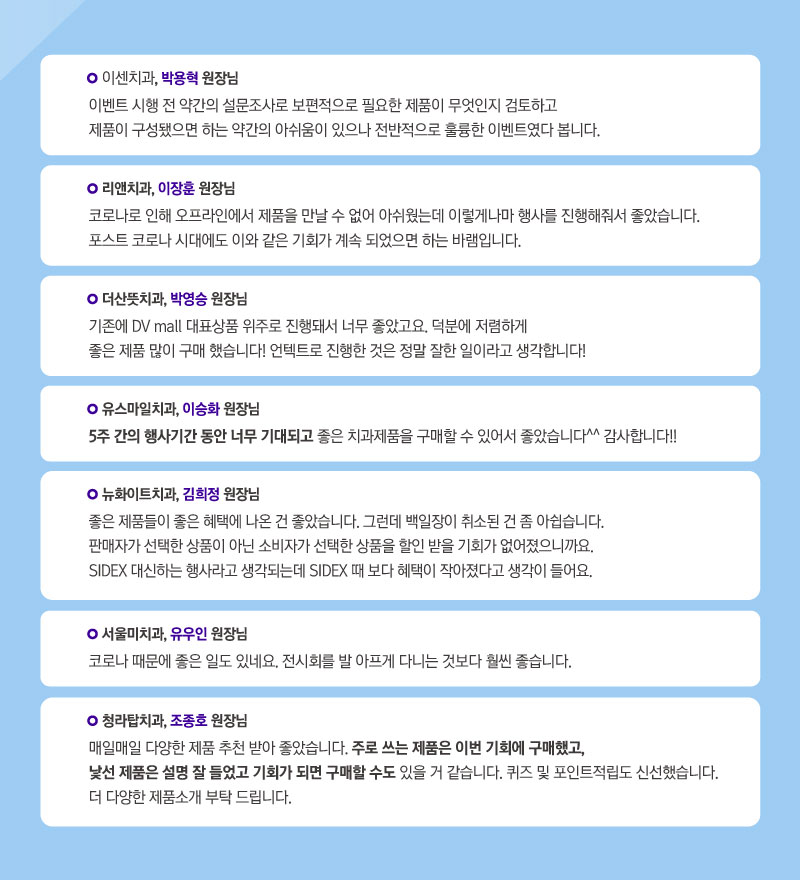 이센치과, 박용혁 원장님
이벤트 시행 전 약간의 설문조사로 보편적으로 필요한 제품이 무엇인지 검토하고
제품이 구성됐으면 하는 약간의 아쉬움이 있으나 전반적으로 훌륭한 이벤트였다 봅니다.

리앤치과, 이장훈 원장님
코로나로 인해 오프라인에서 제품을 만날 수 없어 아쉬웠는데 이렇게나마 행사를 진행해줘서 좋았습니다.
포스트 코로나 시대에도 이와 같은 기회가 계속 되었으면 하는 바램입니다.

더산뜻치과, 박영승 원장님
기존에 DV mall 대표상품 위주로 진행돼서 너무 좋았고요. 덕분에 저렴하게
좋은 제품 많이 구매 했습니다! 언텍트로 진행한 것은 정말 잘한 일이라고 생각합니다!

유스마일치과, 이승화 원장님
5주 간의 행사기간 동안 너무 기대되고 좋은 치과제품을 구매할 수 있어서 좋았습니다^^ 감사합니다!!

뉴화이트치과, 김희정 원장님
좋은 제품들이 좋은 혜택에 나온 건 좋았습니다. 그런데 백일장이 취소된 건 좀 아쉽습니다.
판매자가 선택한 상품이 아닌 소비자가 선택한 상품을 할인 받을 기회가 없어졌으니까요.
SIDEX 대신하는 행사라고 생각되는데 SIDEX 때 보다 혜택이 작아졌다고 생각이 들어요.

서울미치과, 유우인 원장님
코로나 때문에 좋은 일도 있네요. 전시회를 발 아프게 다니는 것보다 훨씬 좋습니다.

청라탑치과, 조종호 원장님
매일매일 다양한 제품 추천 받아 좋았습니다. 주로 쓰는 제품은 이번 기회에 구매했고,
낯선 제품은 설명 잘 들었고 기회가 되면 구매할 수도 있을 거 같습니다. 퀴즈 및 포인트적립도 신선했습니다.
더 다양한 제품소개 부탁 드립니다.